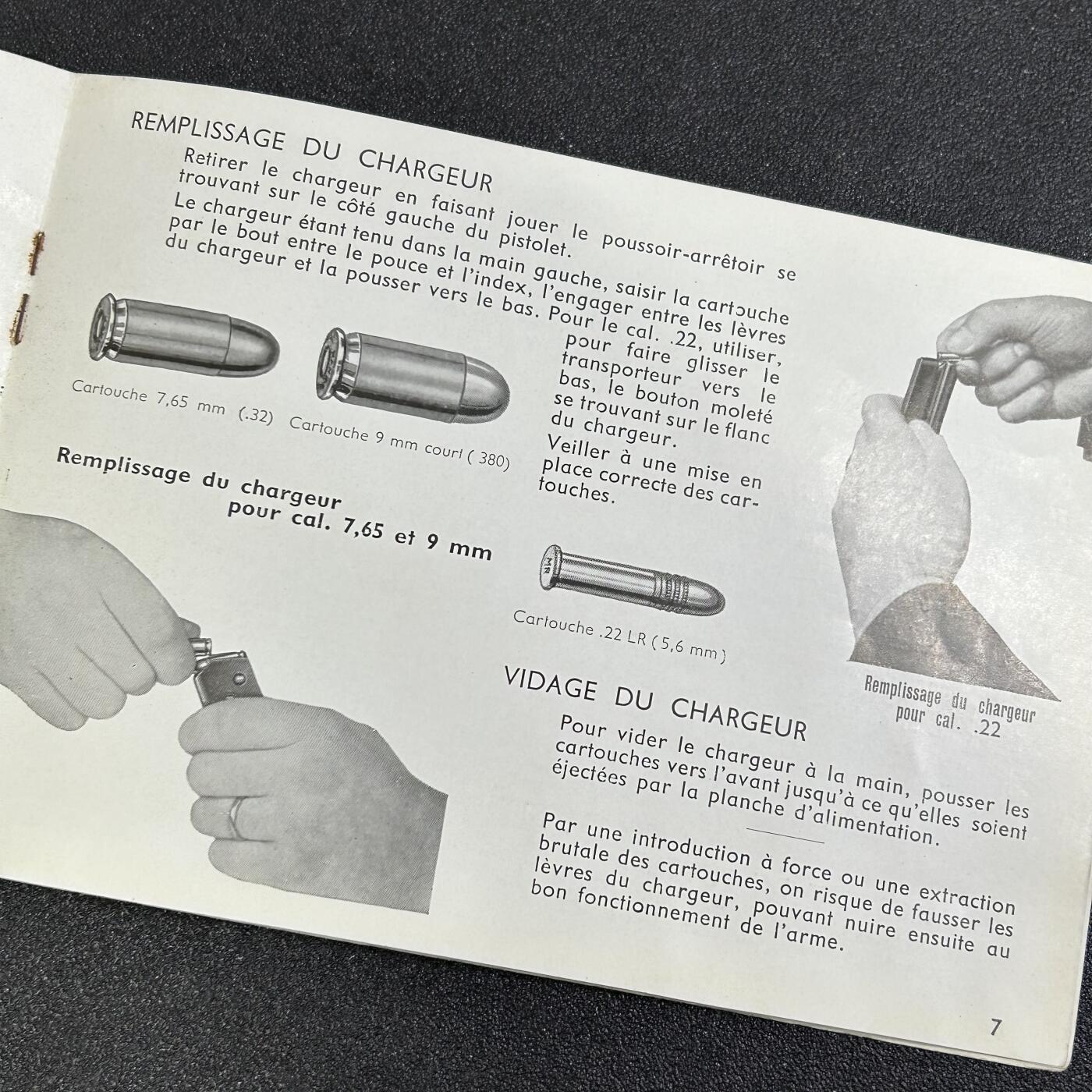 REMPLISSAGE DU CHARGEUR

Retirer le chargeur en faisant jouer le poussoir-arrêtoir se trouvant sur le côté gauche du pistolet.

Le chargeur étant tenu dans la main gauche, saisir la cartouche par le bout entre le pouce et l'index, l'engager entre les lèvres du chargeur et la pousser vers le bas. Pour le cal. .22, utiliser, pour faire glisser le transporteur vers le bas, le bouton moleté se trouvant sur le flanc du chargeur.

Veiller à une mise en place correcte des cartouches.

Cartouche 7,65 mm (.32)

Cartouche 9 mm court ( 380)

Remplissage du chargeur pour cal. 7,65 et 9 mm

MR

Cartouche .22 LR ( 5,6 mm )

Remplissage du chargeur pour cal. .22

VIDAGE DU CHARGEUR

Pour vider le chargeur à la main, pousser les cartouches vers l'avant jusqu'à ce qu'elles soient éjectées par la planche d'alimentation.

Par une introduction à force ou une extraction brutale des cartouches, on risque de fausser les lèvres du chargeur, pouvant nuire ensuite au bon fonctionnement de l'arme.

7